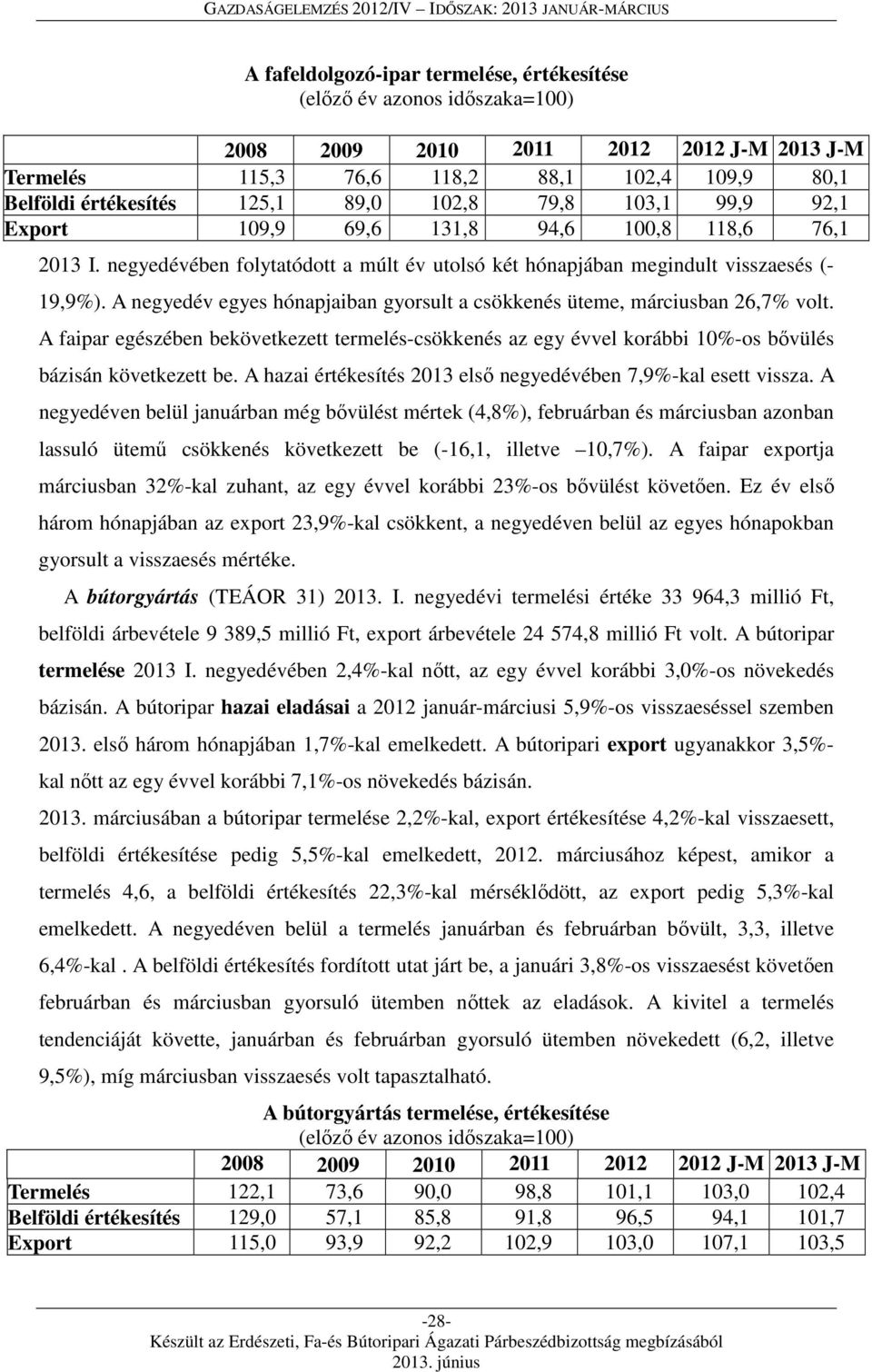 GAZDASÁGELEMZÉS 2012/IV – IDŐSZAK: 2013 JANUÁR-MÁRCIUS

A fafeldolgozó-ipar termelése, értékesítése
(előző év azonos időszaka=100)

| | 2008 | 2009 | 2010 | 2011 | 2012 | 2012 J-M | 2013 J-M |
|---|---|---|---|---|---|---|---|
| Termelés | 115,3 | 76,6 | 118,2 | 88,1 | 102,4 | 109,9 | 80,1 |
| Belföldi értékesítés | 125,1 | 89,0 | 102,8 | 79,8 | 103,1 | 99,9 | 92,1 |
| Export | 109,9 | 69,6 | 131,8 | 94,6 | 100,8 | 118,6 | 76,1 |

2013 I. negyedévében folytatódott a múlt év utolsó két hónapjában megindult visszaesés (-19,9%). A negyedév egyes hónapjaiban gyorsult a csökkenés üteme, márciusban 26,7% volt. A faipar egészében bekövetkezett termelés-csökkenés az egy évvel korábbi 10%-os bővülés bázisán következett be. A hazai értékesítés 2013 első negyedévében 7,9%-kal esett vissza. A negyedéven belül januárban még bővülést mértek (4,8%), februárban és márciusban azonban lassuló ütemű csökkenés következett be (-16,1, illetve –10,7%). A faipar exportja márciusban 32%-kal zuhant, az egy évvel korábbi 23%-os bővülést követően. Ez év első három hónapjában az export 23,9%-kal csökkent, a negyedéven belül az egyes hónapokban gyorsult a visszaesés mértéke.

A bútorgyártás (TEÁOR 31) 2013. I. negyedévi termelési értéke 33 964,3 millió Ft, belföldi árbevétele 9 389,5 millió Ft, export árbevétele 24 574,8 millió Ft volt. A bútoripar termelése 2013 I. negyedévében 2,4%-kal nőtt, az egy évvel korábbi 3,0%-os növekedés bázisán. A bútoripar hazai eladásai a 2012 január-márciusi 5,9%-os visszaeséssel szemben 2013. első három hónapjában 1,7%-kal emelkedett. A bútoripari export ugyanakkor 3,5%-kal nőtt az egy évvel korábbi 7,1%-os növekedés bázisán.

2013. márciusában a bútoripar termelése 2,2%-kal, export értékesítése 4,2%-kal visszaesett, belföldi értékesítése pedig 5,5%-kal emelkedett, 2012. márciusához képest, amikor a termelés 4,6, a belföldi értékesítés 22,3%-kal mérséklődött, az export pedig 5,3%-kal emelkedett. A negyedéven belül a termelés januárban és februárban bővült, 3,3, illetve 6,4%-kal . A belföldi értékesítés fordított utat járt be, a januári 3,8%-os visszaesést követően februárban és márciusban gyorsuló ütemben nőttek az eladások. A kivitel a termelés tendenciáját követte, januárban és februárban gyorsuló ütemben növekedett (6,2, illetve 9,5%), míg márciusban visszaesés volt tapasztalható.

A bútorgyártás termelése, értékesítése
(előző év azonos időszaka=100)

| | 2008 | 2009 | 2010 | 2011 | 2012 | 2012 J-M | 2013 J-M |
|---|---|---|---|---|---|---|---|
| Termelés | 122,1 | 73,6 | 90,0 | 98,8 | 101,1 | 103,0 | 102,4 |
| Belföldi értékesítés | 129,0 | 57,1 | 85,8 | 91,8 | 96,5 | 94,1 | 101,7 |
| Export | 115,0 | 93,9 | 92,2 | 102,9 | 103,0 | 107,1 | 103,5 |

-28-
Készült az Erdészeti, Fa-és Bútoripari Ágazati Párbeszédbizottság megbízásából
2013. június